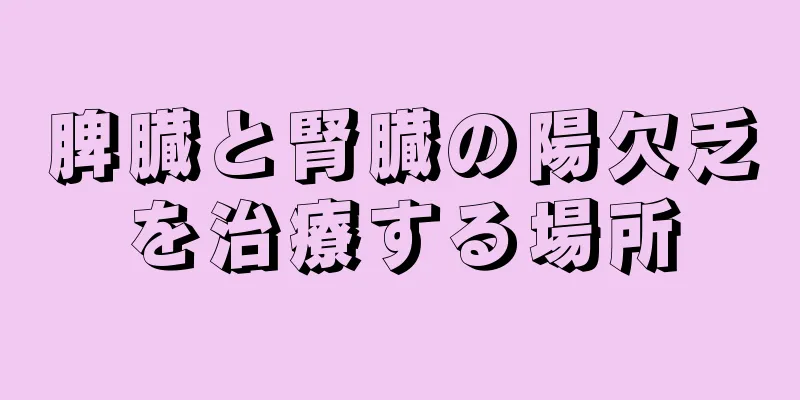 脾臓と腎臓の陽欠乏を治療する場所